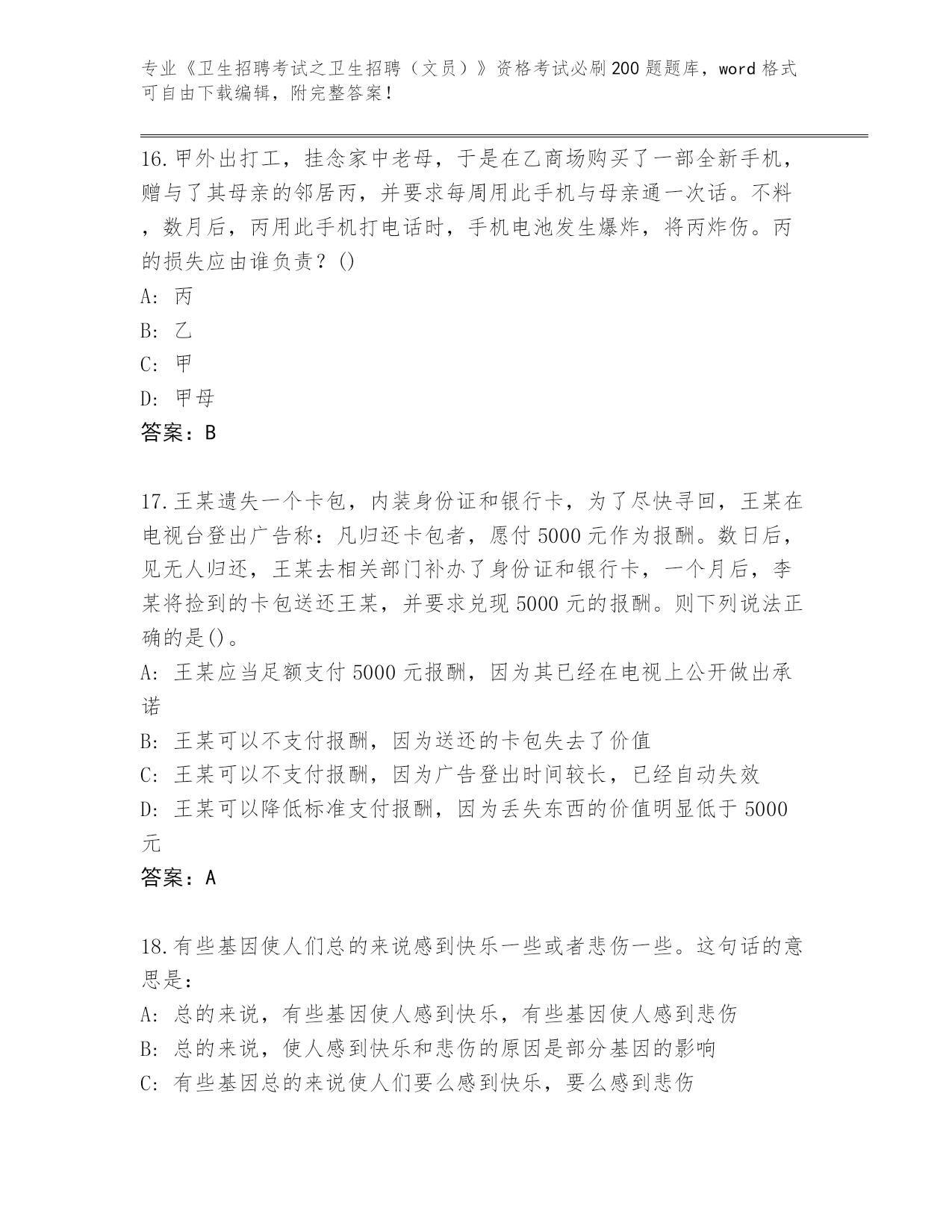 专业《卫生招聘考试之卫生招聘（文员）》资格考试必刷200题题库，word格式可自由下载编辑，附完整答案！

16.甲外出打工，挂念家中老母，于是在乙商场购买了一部全新手机，赠与了其母亲的邻居丙，并要求每周用此手机与母亲通一次话。不料，数月后，丙用此手机打电话时，手机电池发生爆炸，将丙炸伤。丙的损失应由谁负责？()

A: 丙

B: 乙

C: 甲

D: 甲母

答案：B

17.王某遗失一个卡包，内装身份证和银行卡，为了尽快寻回，王某在电视台登出广告称：凡归还卡包者，愿付5000元作为报酬。数日后，见无人归还，王某去相关部门补办了身份证和银行卡，一个月后，李某将捡到的卡包送还王某，并要求兑现5000元的报酬。则下列说法正确的是()。

A: 王某应当足额支付5000元报酬，因为其已经在电视上公开做出承诺

B: 王某可以不支付报酬，因为送还的卡包失去了价值

C: 王某可以不支付报酬，因为广告登出时间较长，已经自动失效

D: 王某可以降低标准支付报酬，因为丢失东西的价值明显低于5000元

答案：A

18.有些基因使人们总的来说感到快乐一些或者悲伤一些。这句话的意思是：

A: 总的来说，有些基因使人感到快乐，有些基因使人感到悲伤

B: 总的来说，使人感到快乐和悲伤的原因是部分基因的影响

C: 有些基因总的来说使人们要么感到快乐，要么感到悲伤